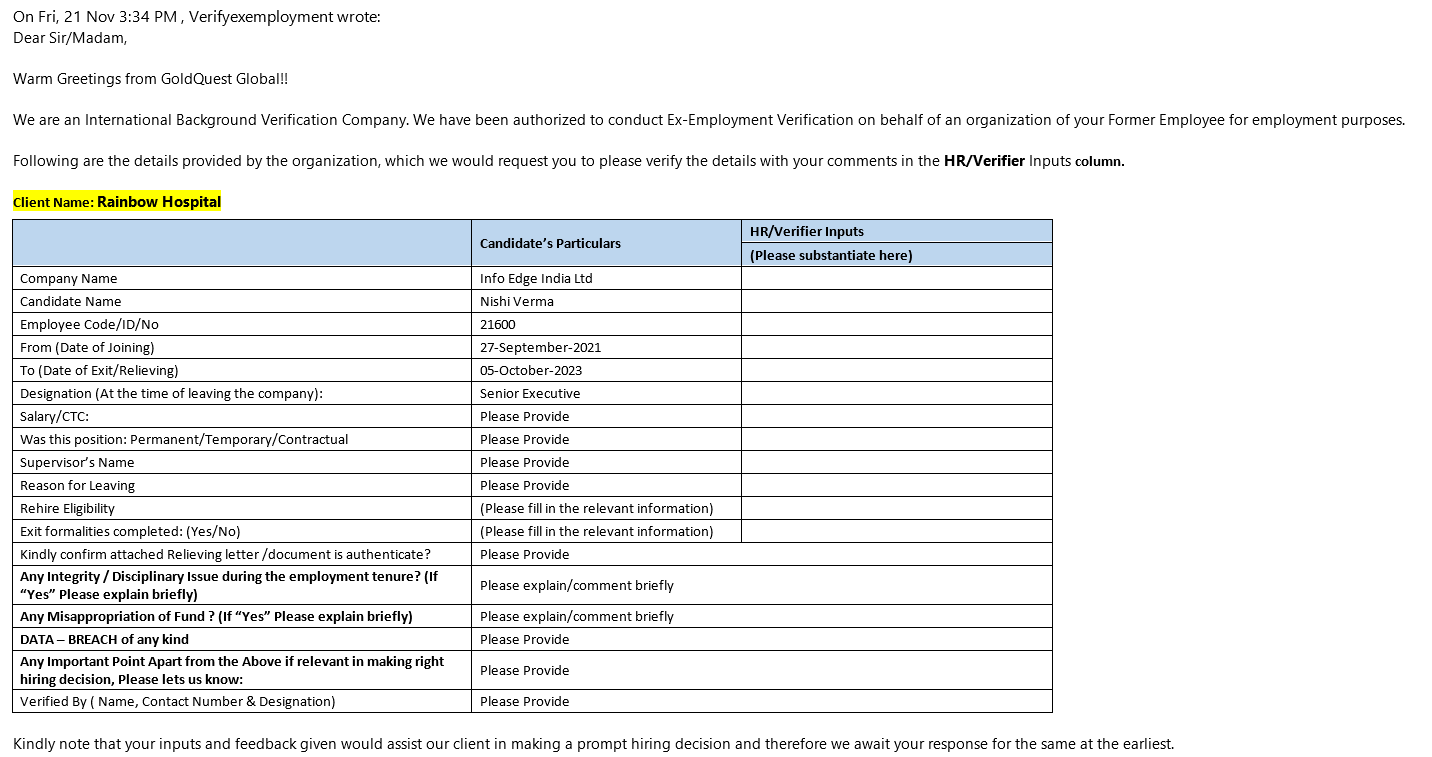 On Fri, 21 Nov 3:34 PM , Verifyexemployment wrote:
Dear Sir/Madam,

Warm Greetings from GoldQuest Global!!

We are an International Background Verification Company. We have been authorized to conduct Ex-Employment Verification on behalf of an organization of your Former Employee for employment purposes.

Following are the details provided by the organization, which we would request you to please verify the details with your comments in the HR/Verifier Inputs column.

Client Name: Rainbow Hospital

| | Candidate's Particulars | HR/Verifier Inputs (Please substantiate here) |
|---|---|---|
| Company Name | Info Edge India Ltd | |
| Candidate Name | Nishi Verma | |
| Employee Code/ID/No | 21600 | |
| From (Date of Joining) | 27-September-2021 | |
| To (Date of Exit/Relieving) | 05-October-2023 | |
| Designation (At the time of leaving the company): | Senior Executive | |
| Salary/CTC: | Please Provide | |
| Was this position: Permanent/Temporary/Contractual | Please Provide | |
| Supervisor's Name | Please Provide | |
| Reason for Leaving | Please Provide | |
| Rehire Eligibility | (Please fill in the relevant information) | |
| Exit formalities completed: (Yes/No) | (Please fill in the relevant information) | |
| Kindly confirm attached Relieving letter /document is authenticate? | Please Provide | |
| Any Integrity / Disciplinary Issue during the employment tenure? (If "Yes" Please explain briefly) | Please explain/comment briefly | |
| Any Misappropriation of Fund ? (If "Yes" Please explain briefly) | Please explain/comment briefly | |
| DATA – BREACH of any kind | Please Provide | |
| Any Important Point Apart from the Above if relevant in making right hiring decision, Please lets us know: | Please Provide | |
| Verified By ( Name, Contact Number & Designation) | Please Provide | |

Kindly note that your inputs and feedback given would assist our client in making a prompt hiring decision and therefore we await your response for the same at the earliest.